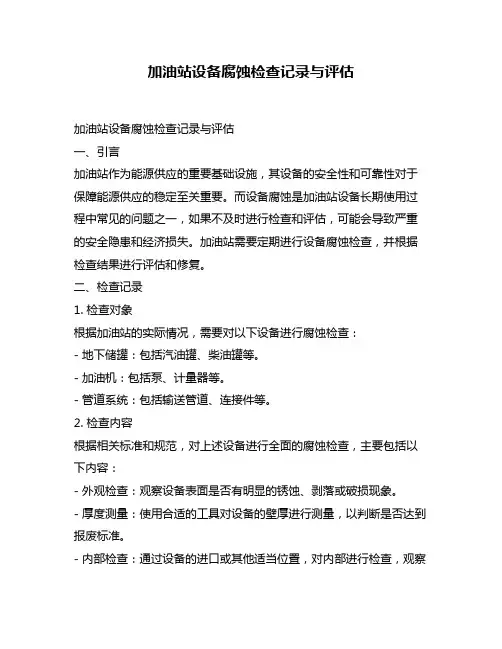 加油站设备腐蚀检查记录与评估

加油站设备腐蚀检查记录与评估

一、引言

加油站作为能源供应的重要基础设施，其设备的安全性和可靠性对于保障能源供应的稳定至关重要。而设备腐蚀是加油站设备长期使用过程中常见的问题之一，如果不及时进行检查和评估，可能会导致严重的安全隐患和经济损失。加油站需要定期进行设备腐蚀检查，并根据检查结果进行评估和修复。

二、检查记录

1. 检查对象

根据加油站的实际情况，需要对以下设备进行腐蚀检查：

- 地下储罐：包括汽油罐、柴油罐等。

- 加油机：包括泵、计量器等。

- 管道系统：包括输送管道、连接件等。

2. 检查内容

根据相关标准和规范，对上述设备进行全面的腐蚀检查，主要包括以下内容：

- 外观检查：观察设备表面是否有明显的锈蚀、剥落或破损现象。

- 厚度测量：使用合适的工具对设备的壁厚进行测量，以判断是否达到报废标准。

- 内部检查：通过设备的进口或其他适当位置，对内部进行检查，观察